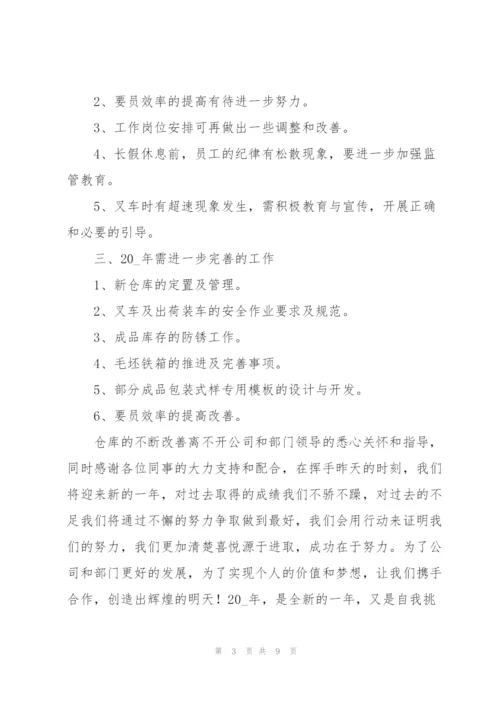 2、要员效率的提高有待进一步努力。

3、工作岗位安排可再做出一些调整和改善。

4、长假休息前，员工的纪律有松散现象，要进一步加强监管教育。

5、叉车时有超速现象发生，需积极教育与宣传，开展正确和必要的引导。

三、20_年需进一步完善的工作

1、新仓库的定置及管理。

2、叉车及出荷装车的安全作业要求及规范。

3、成品库存的防锈工作。

4、毛坯铁箱的推进及完善事项。

5、部分成品包装式样专用模板的设计与开发。

6、要员效率的提高改善。

仓库的不断改善离不开公司和部门领导的悉心关怀和指导，同时感谢各位同事的大力支持和配合，在挥手昨天的时刻，我们将迎来新的一年，对过去取得的成绩我们不骄不躁，对过去的不足我们将通过不懈的努力争取做到最好，我们会用行动来证明我们的努力，我们更加清楚喜悦源于进取，成功在于努力。为了公司和部门更好的发展，为了实现个人的价值和梦想，让我们携手合作，创造出辉煌的明天！20_年，是全新的一年，又是自我挑

第 3 页 共 9 页